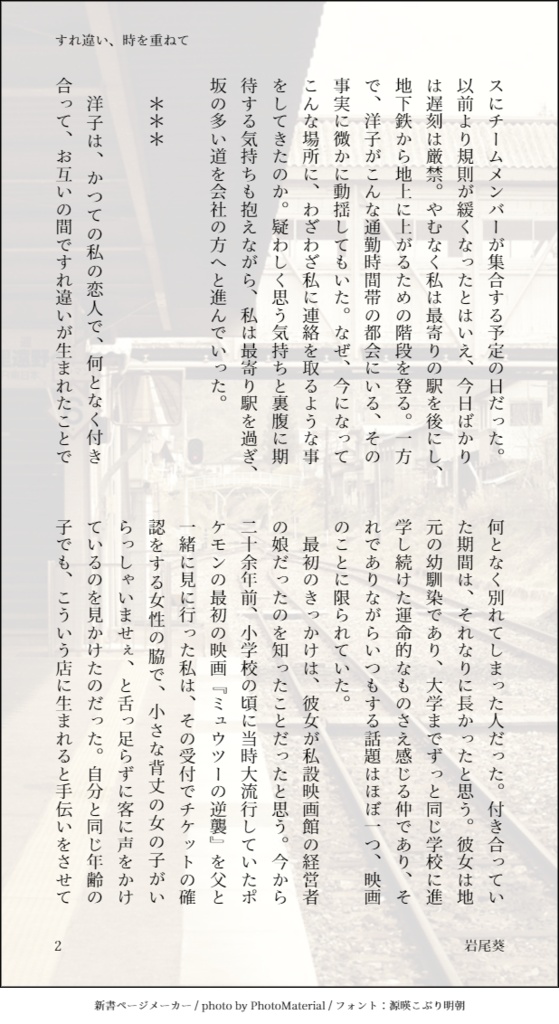 すれ違い、時を重ねて

スにチームメンバーが集合する予定の日だった。以前より規則が緩くなったとはいえ、今日ばかりは遅刻は厳禁。やむなく私は最寄りの駅を後にし、地下鉄から地上に上がるための階段を登る。一方で、洋子がこんな通勤時間帯の都会にいる、その事実に微かに動揺してもいた。なぜ、今になってこんな場所に、わざわざ私に連絡を取るような事をしてきたのか。疑わしく思う気持ちと裏腹に期待する気持ちも抱えながら、私は最寄り駅を過ぎ、坂の多い道を会社の方へと進んでいった。

＊＊＊

洋子は、かつての私の恋人で、何となく付き合って、お互いの間ですれ違いが生まれたことで何となく別れてしまった人だった。付き合っていた期間は、それなりに長かったと思う。彼女は地元の幼馴染であり、大学までずっと同じ学校に進学し続けた運命的なものさえ感じる仲であり、それでありながらいつもする話題はほぼ一つ、映画のことに限られていた。

最初のきっかけは、彼女が私設映画館の経営者の娘だったのを知ったことだったと思う。今から二十余年前、小学校の頃に当時大流行していたポケモンの最初の映画『ミュウツーの逆襲』を父と一緒に見に行った私は、その受付でチケットの確認をする女性の脇で、小さな背丈の女の子がいらっしゃいませぇ、と舌っ足らずに客に声をかけているのを見かけたのだった。自分と同じ年齢の子でも、こういう店に生まれると手伝いをさせて

2

岩尾葵

新書ページメーカー / photo by PhotoMaterial / フォント：源暎こぶり明朝